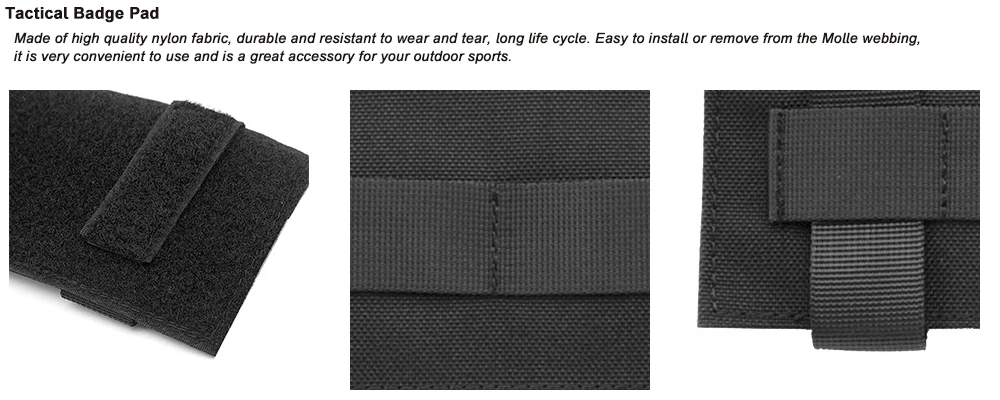 Tactical Badge Pad

Made of high quality nylon fabric, durable and resistant to wear and tear, long life cycle. Easy to install or remove from the Molle webbing, it is very convenient to use and is a great accessory for your outdoor sports.